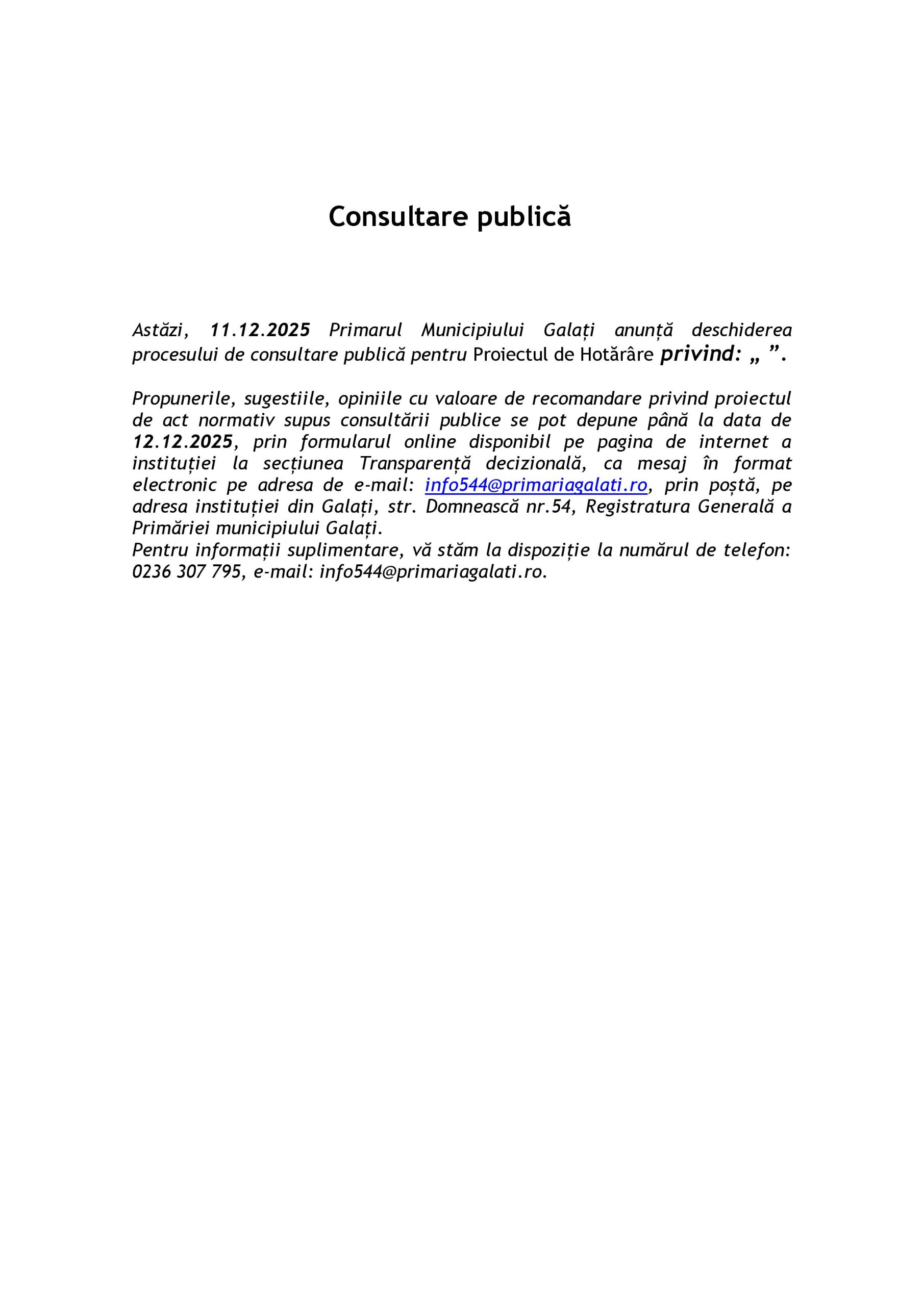 Consultare publică

Astăzi, 11.12.2025 Primarul Municipiului Galați anunță deschiderea procesului de consultare publică pentru Proiectul de Hotărâre privind: „ ”.

Propunerile, sugestiile, opiniile cu valoare de recomandare privind proiectul de act normativ supus consultării publice se pot depune până la data de 12.12.2025, prin formularul online disponibil pe pagina de internet a instituției la secțiunea Transparență decizională, ca mesaj în format electronic pe adresa de e-mail: info544@primariagalati.ro, prin poștă, pe adresa instituției din Galați, str. Domnească nr.54, Registratura Generală a Primăriei municipiului Galați.
Pentru informații suplimentare, vă stăm la dispoziție la numărul de telefon: 0236 307 795, e-mail: info544@primariagalati.ro.